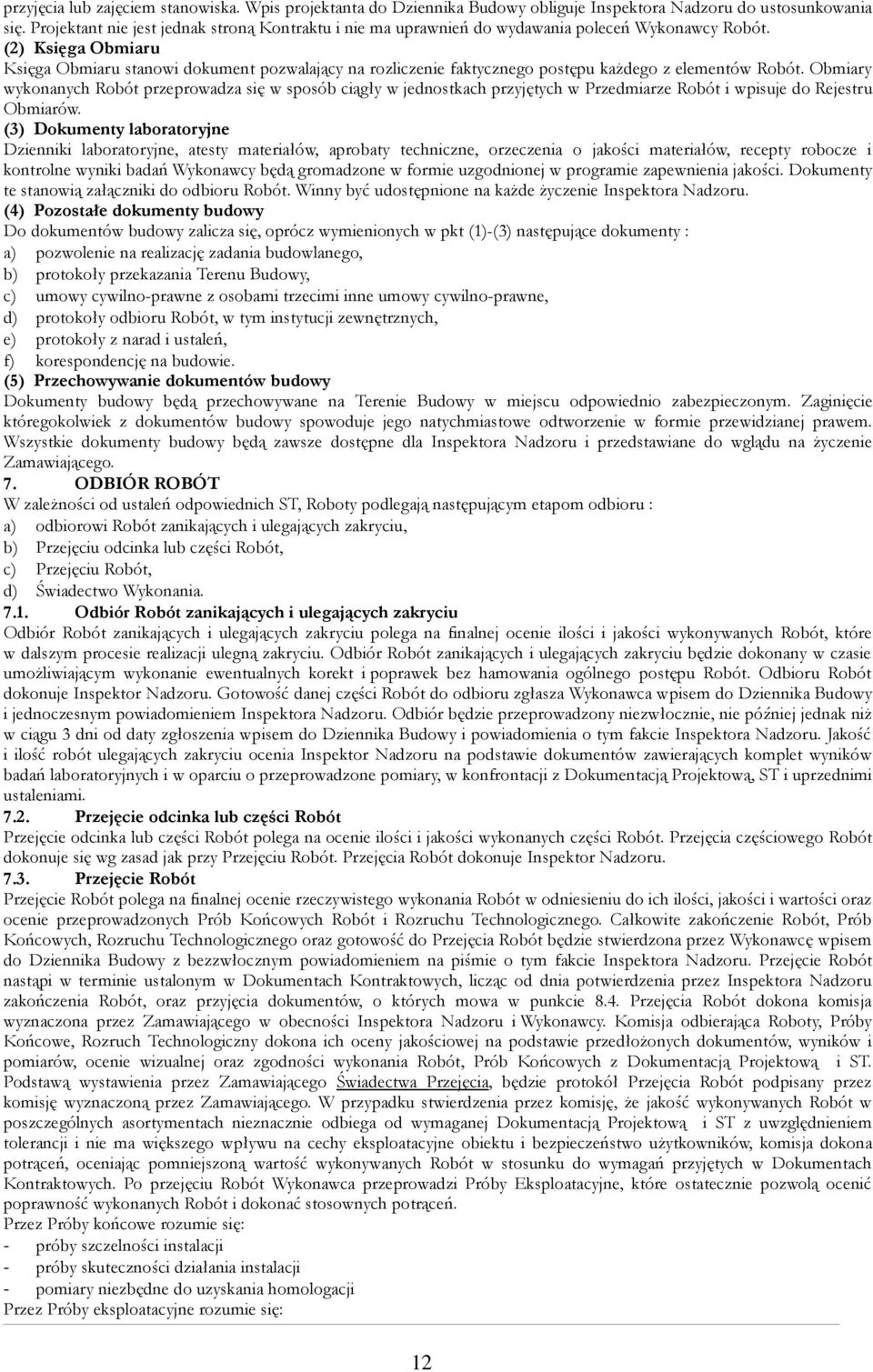 przyjęcia lub zajęciem stanowiska. Wpis projektanta do Dziennika Budowy obliguje Inspektora Nadzoru do ustosunkowania się. Projektant nie jest jednak stroną Kontraktu i nie ma uprawnień do wydawania poleceń Wykonawcy Robót.
(2) Księga Obmiaru
Księga Obmiaru stanowi dokument pozwalający na rozliczenie faktycznego postępu każdego z elementów Robót. Obmiary wykonanych Robót przeprowadza się w sposób ciągły w jednostkach przyjętych w Przedmiarze Robót i wpisuje do Rejestru Obmiarów.
(3) Dokumenty laboratoryjne
Dzienniki laboratoryjne, atesty materiałów, aprobaty techniczne, orzeczenia o jakości materiałów, recepty robocze i kontrolne wyniki badań Wykonawcy będą gromadzone w formie uzgodnionej w programie zapewnienia jakości. Dokumenty te stanowią załączniki do odbioru Robót. Winny być udostępnione na każde życzenie Inspektora Nadzoru.
(4) Pozostałe dokumenty budowy
Do dokumentów budowy zalicza się, oprócz wymienionych w pkt (1)-(3) następujące dokumenty :
a) pozwolenie na realizację zadania budowlanego,
b) protokoły przekazania Terenu Budowy,
c) umowy cywilno-prawne z osobami trzecimi inne umowy cywilno-prawne,
d) protokoły odbioru Robót, w tym instytucji zewnętrznych,
e) protokoły z narad i ustaleń,
f) korespondencję na budowie.
(5) Przechowywanie dokumentów budowy
Dokumenty budowy będą przechowywane na Terenie Budowy w miejscu odpowiednio zabezpieczonym. Zaginięcie któregokolwiek z dokumentów budowy spowoduje jego natychmiastowe odtworzenie w formie przewidzianej prawem. Wszystkie dokumenty budowy będą zawsze dostępne dla Inspektora Nadzoru i przedstawiane do wglądu na życzenie Zamawiającego.
7. ODBIÓR ROBÓT
W zależności od ustaleń odpowiednich ST, Roboty podlegają następującym etapom odbioru :
a) odbiorowi Robót zanikających i ulegających zakryciu,
b) Przejęciu odcinka lub części Robót,
c) Przejęciu Robót,
d) Świadectwo Wykonania.
7.1. Odbiór Robót zanikających i ulegających zakryciu
Odbiór Robót zanikających i ulegających zakryciu polega na finalnej ocenie ilości i jakości wykonywanych Robót, które w dalszym procesie realizacji ulegną zakryciu. Odbiór Robót zanikających i ulegających zakryciu będzie dokonany w czasie umożliwiającym wykonanie ewentualnych korekt i poprawek bez hamowania ogólnego postępu Robót. Odbioru Robót dokonuje Inspektor Nadzoru. Gotowość danej części Robót do odbioru zgłasza Wykonawca wpisem do Dziennika Budowy i jednoczesnym powiadomieniem Inspektora Nadzoru. Odbiór będzie przeprowadzony niezwłocznie, nie później jednak niż w ciągu 3 dni od daty zgłoszenia wpisem do Dziennika Budowy i powiadomienia o tym fakcie Inspektora Nadzoru. Jakość i ilość robót ulegających zakryciu ocenia Inspektor Nadzoru na podstawie dokumentów zawierających komplet wyników badań laboratoryjnych i w oparciu o przeprowadzone pomiary, w konfrontacji z Dokumentacją Projektową, ST i uprzednimi ustaleniami.
7.2. Przejęcie odcinka lub części Robót
Przejęcie odcinka lub części Robót polega na ocenie ilości i jakości wykonanych części Robót. Przejęcia częściowego Robót dokonuje się wg zasad jak przy Przejęciu Robót. Przejęcia Robót dokonuje Inspektor Nadzoru.
7.3. Przejęcie Robót
Przejęcie Robót polega na finalnej ocenie rzeczywistego wykonania Robót w odniesieniu do ich ilości, jakości i wartości oraz ocenie przeprowadzonych Prób Końcowych Robót i Rozruchu Technologicznego. Całkowite zakończenie Robót, Prób Końcowych, Rozruchu Technologicznego oraz gotowość do Przejęcia Robót będzie stwierdzona przez Wykonawcę wpisem do Dziennika Budowy z bezzwłocznym powiadomieniem na piśmie o tym fakcie Inspektora Nadzoru. Przejęcie Robót nastąpi w terminie ustalonym w Dokumentach Kontraktowych, licząc od dnia potwierdzenia przez Inspektora Nadzoru zakończenia Robót, oraz przyjęcia dokumentów, o których mowa w punkcie 8.4. Przejęcia Robót dokona komisja wyznaczona przez Zamawiającego w obecności Inspektora Nadzoru i Wykonawcy. Komisja odbierająca Roboty, Próby Końcowe, Rozruch Technologiczny dokona ich oceny jakościowej na podstawie przedłożonych dokumentów, wyników i pomiarów, ocenie wizualnej oraz zgodności wykonania Robót, Prób Końcowych z Dokumentacją Projektową i ST. Podstawą wystawienia przez Zamawiającego Świadectwa Przejęcia, będzie protokół Przejęcia Robót podpisany przez komisję wyznaczoną przez Zamawiającego. W przypadku stwierdzenia przez komisję, że jakość wykonywanych Robót w poszczególnych asortymentach nieznacznie odbiega od wymaganej Dokumentacją Projektową i ST z uwzględnieniem tolerancji i nie ma większego wpływu na cechy eksploatacyjne obiektu i bezpieczeństwo użytkowników, komisja dokona potrąceń, oceniając pomniejszoną wartość wykonywanych Robót w stosunku do wymagań przyjętych w Dokumentach Kontraktowych. Po przejęciu Robót Wykonawca przeprowadzi Próby Eksploatacyjne, które ostatecznie pozwolą ocenić poprawność wykonanych Robót i dokonać stosownych potrąceń.
Przez Próby końcowe rozumie się:
- próby szczelności instalacji
- próby skuteczności działania instalacji
- pomiary niezbędne do uzyskania homologacji
Przez Próby eksploatacyjne rozumie się:

12